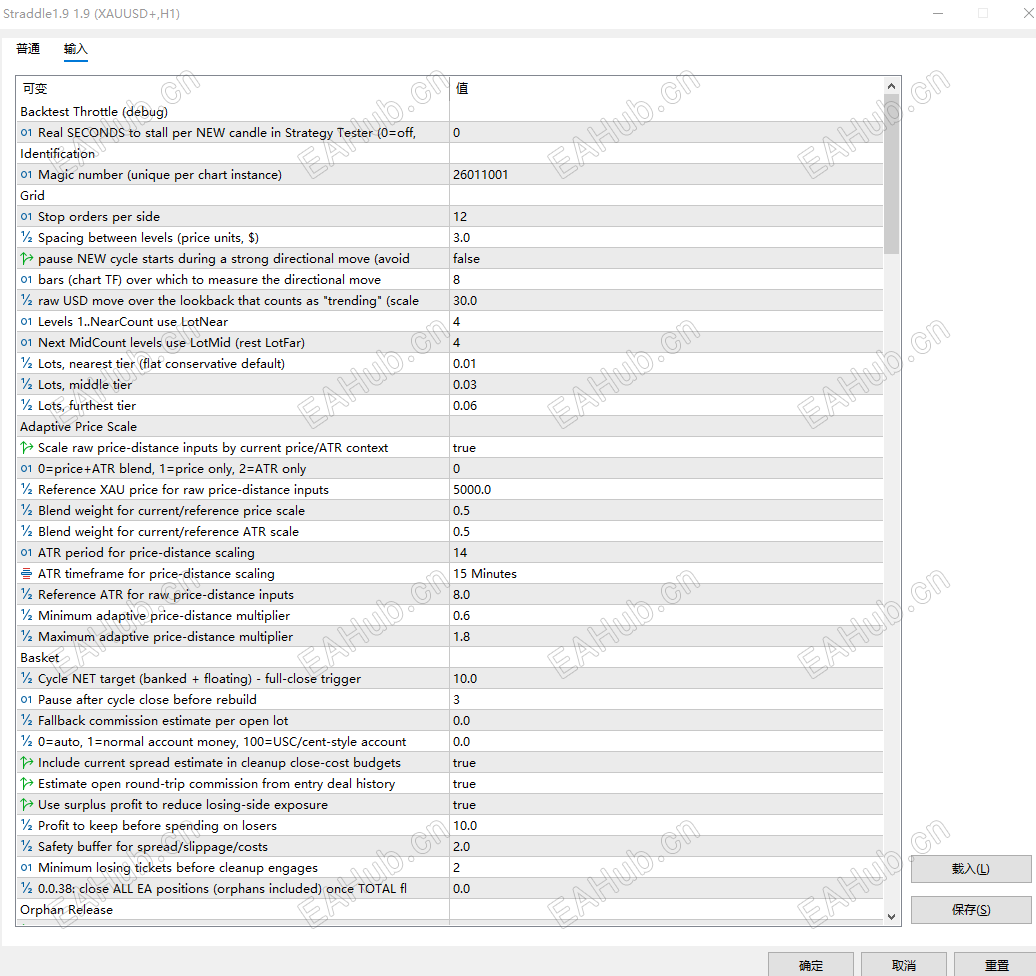 Straddle1.9 1.9 (XAUUSD+,H1)

普通 输入

| 可变 | 值 |
|---|---|
| Backtest Throttle (debug) | |
| 01 Real SECONDS to stall per NEW candle in Strategy Tester (0=off, | 0 |
| Identification | |
| 01 Magic number (unique per chart instance) | 26011001 |
| Grid | |
| 01 Stop orders per side | 12 |
| ½ Spacing between levels (price units, $) | 3.0 |
| pause NEW cycle starts during a strong directional move (avoid | false |
| 01 bars (chart TF) over which to measure the directional move | 8 |
| ½ raw USD move over the lookback that counts as "trending" (scale | 30.0 |
| 01 Levels 1..NearCount use LotNear | 4 |
| 01 Next MidCount levels use LotMid (rest LotFar) | 4 |
| ½ Lots, nearest tier (flat conservative default) | 0.01 |
| ½ Lots, middle tier | 0.03 |
| ½ Lots, furthest tier | 0.06 |
| Adaptive Price Scale | |
| Scale raw price-distance inputs by current price/ATR context | true |
| 01 0=price+ATR blend, 1=price only, 2=ATR only | 0 |
| ½ Reference XAU price for raw price-distance inputs | 5000.0 |
| ½ Blend weight for current/reference price scale | 0.5 |
| ½ Blend weight for current/reference ATR scale | 0.5 |
| 01 ATR period for price-distance scaling | 14 |
| ATR timeframe for price-distance scaling | 15 Minutes |
| ½ Reference ATR for raw price-distance inputs | 8.0 |
| ½ Minimum adaptive price-distance multiplier | 0.6 |
| ½ Maximum adaptive price-distance multiplier | 1.8 |
| Basket | |
| ½ Cycle NET target (banked + floating) - full-close trigger | 10.0 |
| 01 Pause after cycle close before rebuild | 3 |
| ½ Fallback commission estimate per open lot | 0.0 |
| ½ 0=auto, 1=normal account money, 100=USC/cent-style account | 0.0 |
| Include current spread estimate in cleanup close-cost budgets | true |
| Estimate open round-trip commission from entry deal history | true |
| Use surplus profit to reduce losing-side exposure | true |
| ½ Profit to keep before spending on losers | 10.0 |
| ½ Safety buffer for spread/slippage/costs | 2.0 |
| 01 Minimum losing tickets before cleanup engages | 2 |
| ½ 0.0.38: close ALL EA positions (orphans included) once TOTAL fl | 0.0 |
| Orphan Release | |

载入(L)
保存(S)

确定 取消 重置

EAHub.cn